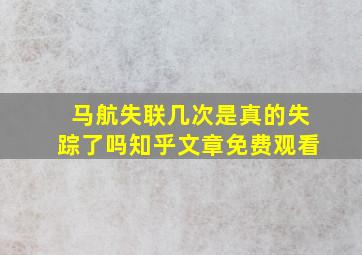 马航失联几次是真的失踪了吗知乎文章免费观看